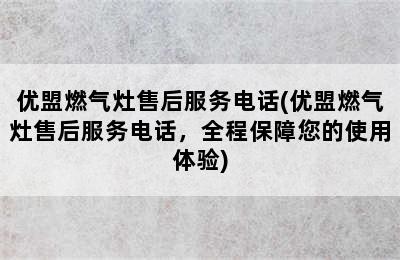 优盟燃气灶售后服务电话(优盟燃气灶售后服务电话，全程保障您的使用体验)